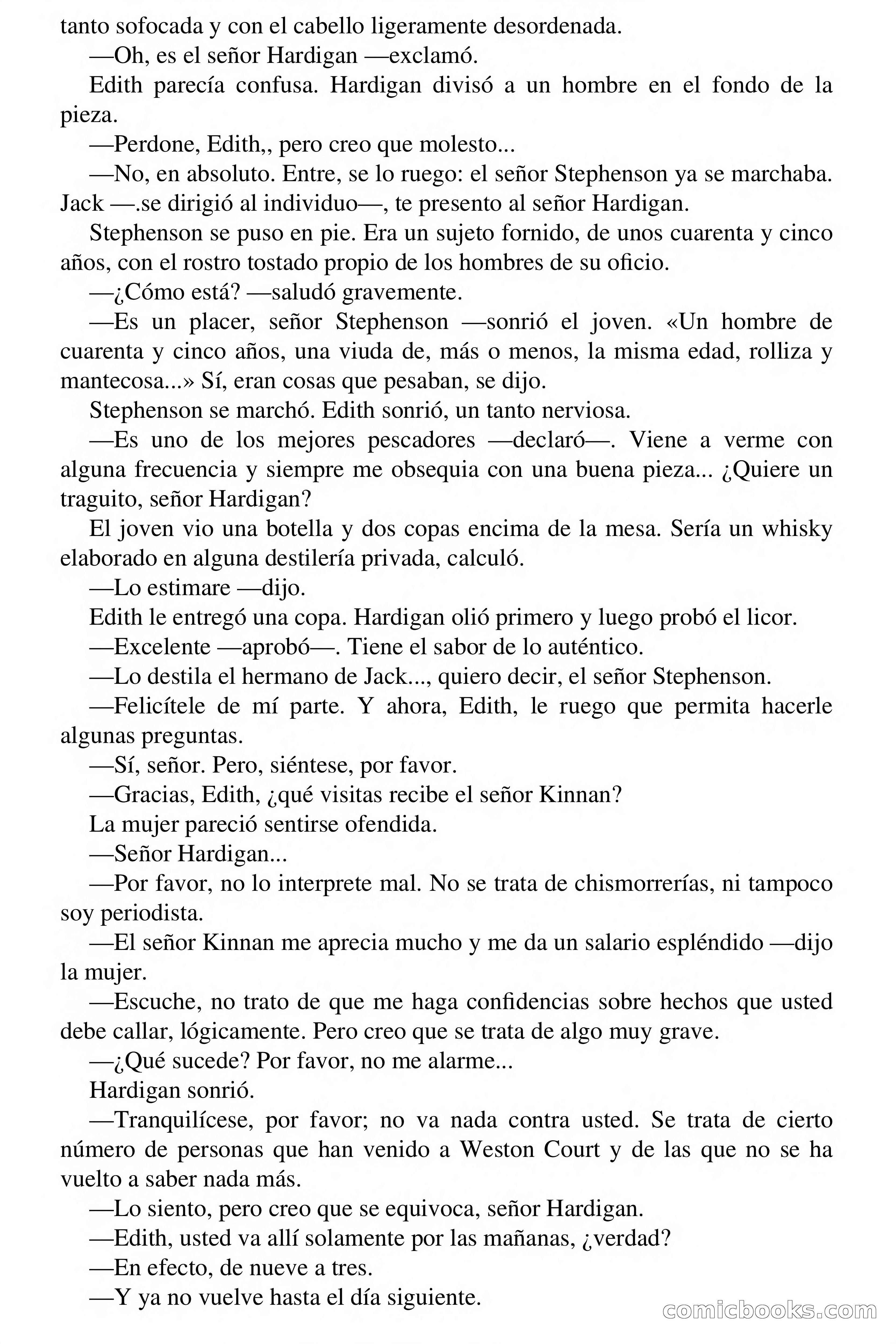 tanto sofocada y con el cabello ligeramente desordenada.

—Oh, es el señor Hardigan —exclamó.

Edith parecía confusa. Hardigan divisó a un hombre en el fondo de la pieza.

—Perdone, Edith,, pero creo que molesto...

—No, en absoluto. Entre, se lo ruego: el señor Stephenson ya se marchaba. Jack —.se dirigió al individuo—, te presento al señor Hardigan.

Stephenson se puso en pie. Era un sujeto fornido, de unos cuarenta y cinco años, con el rostro tostado propio de los hombres de su oficio.

—¿Cómo está? —saludó gravemente.

—Es un placer, señor Stephenson —sonrió el joven. «Un hombre de cuarenta y cinco años, una viuda de, más o menos, la misma edad, rolliza y mantecosa...» Sí, eran cosas que pesaban, se dijo.

Stephenson se marchó. Edith sonrió, un tanto nerviosa.

—Es uno de los mejores pescadores —declaró—. Viene a verme con alguna frecuencia y siempre me obsequia con una buena pieza... ¿Quiere un traguito, señor Hardigan?

El joven vio una botella y dos copas encima de la mesa. Sería un whisky elaborado en alguna destilería privada, calculó.

—Lo estimare —dijo.

Edith le entregó una copa. Hardigan olió primero y luego probó el licor.

—Excelente —aprobó—. Tiene el sabor de lo auténtico.

—Lo destila el hermano de Jack..., quiero decir, el señor Stephenson.

—Felicítele de mí parte. Y ahora, Edith, le ruego que permita hacerle algunas preguntas.

—Sí, señor. Pero, siéntese, por favor.

—Gracias, Edith, ¿qué visitas recibe el señor Kinnan?

La mujer pareció sentirse ofendida.

—Señor Hardigan...

—Por favor, no lo interprete mal. No se trata de chismorrerías, ni tampoco soy periodista.

—El señor Kinnan me aprecia mucho y me da un salario espléndido —dijo la mujer.

—Escuche, no trato de que me haga confidencias sobre hechos que usted debe callar, lógicamente. Pero creo que se trata de algo muy grave.

—¿Qué sucede? Por favor, no me alarme...

Hardigan sonrió.

—Tranquilícese, por favor; no va nada contra usted. Se trata de cierto número de personas que han venido a Weston Court y de las que no se ha vuelto a saber nada más.

—Lo siento, pero creo que se equivoca, señor Hardigan.

—Edith, usted va allí solamente por las mañanas, ¿verdad?

—En efecto, de nueve a tres.

—Y ya no vuelve hasta el día siguiente.

comicbooks.com